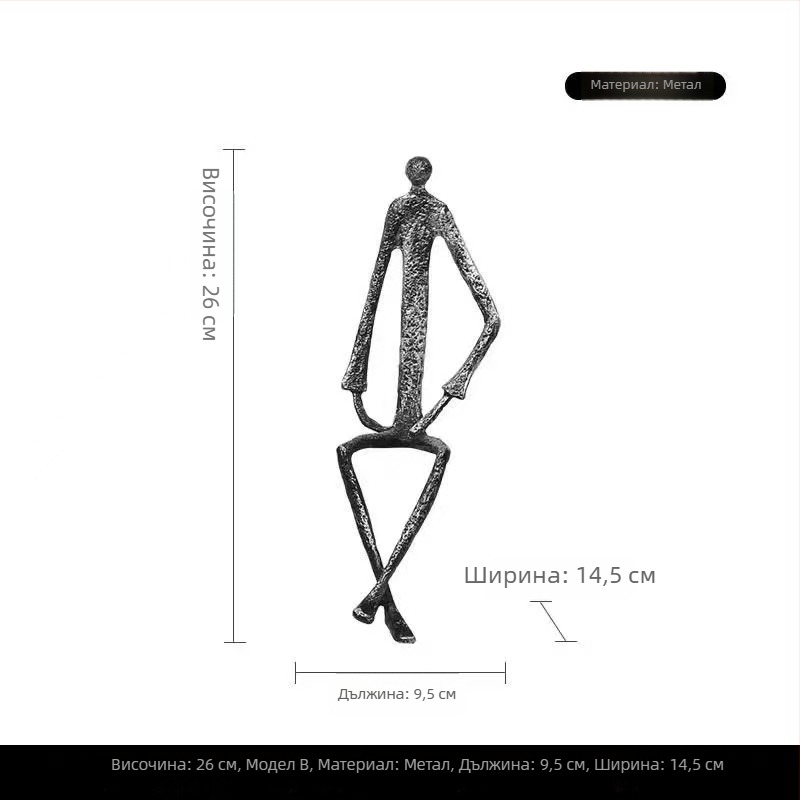 Материал: Метал

Височина: 26 см

Ширина: 14,5 см

Дължина: 9,5 см

Височина: 26 см, Модел B, Материал: Метал, Дължина: 9,5 см, Ширина: 14,5 см